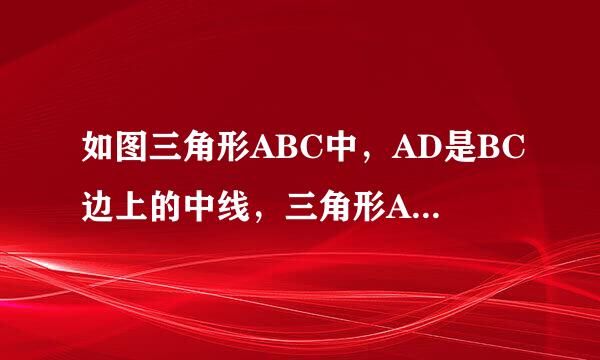 如图三角形ABC中，AD是BC边上的中线，三角形A...